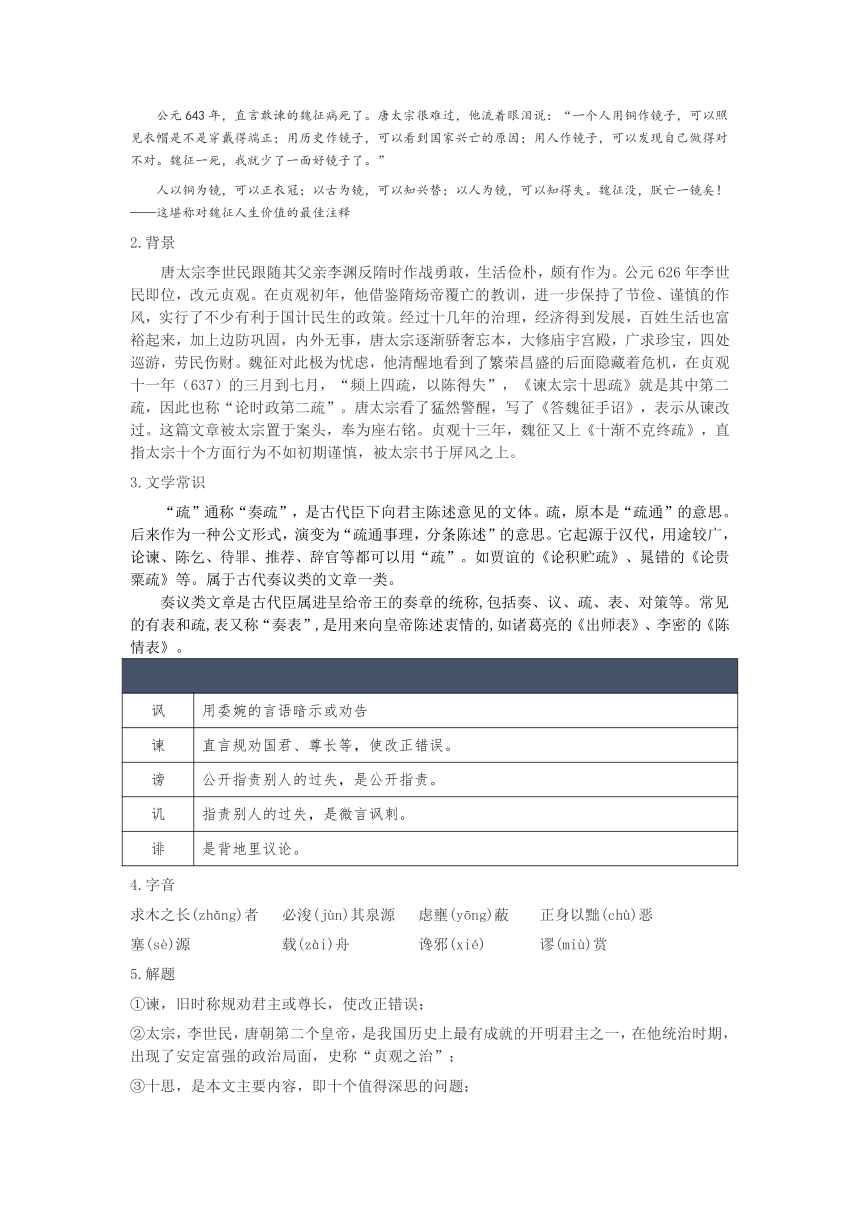 公元643年，直言敢谏的魏征病死了。唐太宗很难过，他流着眼泪说：“一个人用铜作镜子，可以照见衣帽是不是穿戴得端正；用历史作镜子，可以看到国家兴亡的原因；用人作镜子，可以发现自己做得对不对。魏征一死，我就少了一面好镜子了。”

人以铜为镜，可以正衣冠；以古为镜，可以知兴替；以人为镜，可以知得失。魏征没，朕亡一镜矣！——这堪称对魏征人生价值的最佳注释

2.背景

唐太宗李世民跟随其父亲李渊反隋时作战勇敢，生活俭朴，颇有作为。公元626年李世民即位，改元贞观。在贞观初年，他借鉴隋炀帝覆亡的教训，进一步保持了节俭、谨慎的作风，实行了不少有利于国计民生的政策。经过十几年的治理，经济得到发展，百姓生活也富裕起来，加上边防巩固，内外无事，唐太宗逐渐骄奢忘本，大修庙宇宫殿，广求珍宝，四处巡游，劳民伤财。魏征对此极为忧虑，他清醒地看到了繁荣昌盛的后面隐藏着危机，在贞观十一年（637）的三月到七月，“频上四疏，以陈得失”，《谏太宗十思疏》就是其中第二疏，因此也称“论时政第二疏”。唐太宗看了猛然警醒，写了《答魏征手诏》，表示从谏改过。这篇文章被太宗置于案头，奉为座右铭。贞观十三年，魏征又上《十渐不克终疏》，直指太宗十个方面行为不如初期谨慎，被太宗书于屏风之上。

3.文学常识

“疏”通称“奏疏”，是古代臣下向君主陈述意见的文体。疏，原本是“疏通”的意思。后来作为一种公文形式，演变为“疏通事理，分条陈述”的意思。它起源于汉代，用途较广，论谏、陈乞、待罪、推荐、辞官等都可以用“疏”。如贾谊的《论积贮疏》、晁错的《论贵粟疏》等。属于古代奏议类的文章一类。

奏议类文章是古代臣属进呈给帝王的奏章的统称,包括奏、议、疏、表、对策等。常见的有表和疏,表又称“奏表”,是用来向皇帝陈述衷情的,如诸葛亮的《出师表》、李密的《陈情表》。

| | |
|---|---|
| 讽 | 用委婉的言语暗示或劝告 |
| 谏 | 直言规劝国君、尊长等，使改正错误。 |
| 谤 | 公开指责别人的过失，是公开指责。 |
| 讥 | 指责别人的过失，是微言讽刺。 |
| 诽 | 是背地里议论。 |

4.字音

求木之长(zhǎng)者　必浚(jùn)其泉源　虑壅(yōng)蔽　正身以黜(chù)恶

塞(sè)源　载(zài)舟　谗邪(xié)　谬(miù)赏

5.解题

①谏，旧时称规劝君主或尊长，使改正错误；

②太宗，李世民，唐朝第二个皇帝，是我国历史上最有成就的开明君主之一，在他统治时期，出现了安定富强的政治局面，史称“贞观之治”；

③十思，是本文主要内容，即十个值得深思的问题；